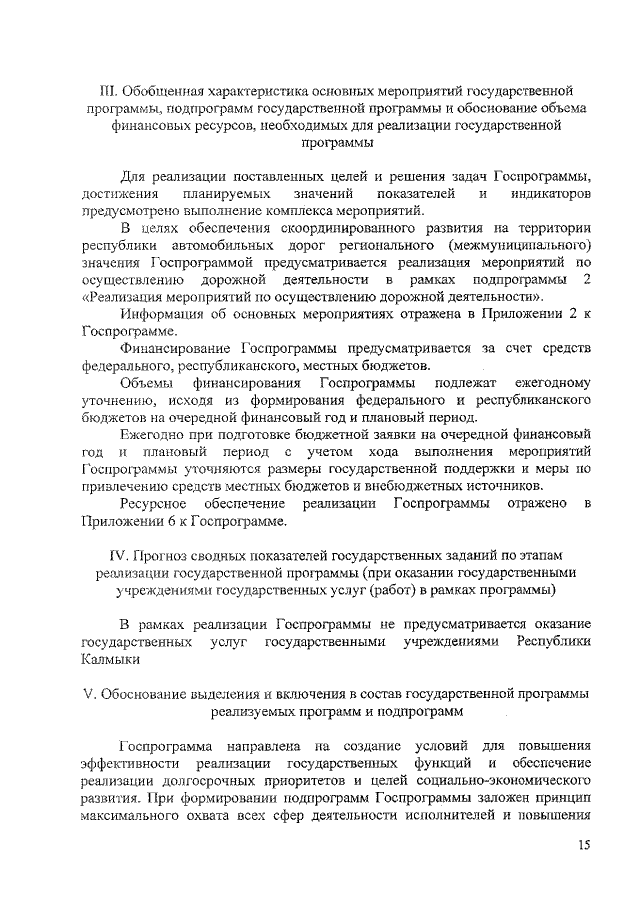 III. Обобщенная характеристика основных мероприятий государственной программы, подпрограмм государственной программы и обоснование объема финансовых ресурсов, необходимых для реализации государственной программы

Для реализации поставленных целей и решения задач Госпрограммы, достижения планируемых значений показателей и индикаторов предусмотрено выполнение комплекса мероприятий.

В целях обеспечения скоординированного развития на территории республики автомобильных дорог регионального (межмуниципального) значения Госпрограммой предусматривается реализация мероприятий по осуществлению дорожной деятельности в рамках подпрограммы 2 «Реализация мероприятий по осуществлению дорожной деятельности».

Информация об основных мероприятиях отражена в Приложении 2 к Госпрограмме.

Финансирование Госпрограммы предусматривается за счет средств федерального, республиканского, местных бюджетов.

Объемы финансирования Госпрограммы подлежат ежегодному уточнению, исходя из формирования федерального и республиканского бюджетов на очередной финансовый год и плановый период.

Ежегодно при подготовке бюджетной заявки на очередной финансовый год и плановый период с учетом хода выполнения мероприятий Госпрограммы уточняются размеры государственной поддержки и меры по привлечению средств местных бюджетов и внебюджетных источников.

Ресурсное обеспечение реализации Госпрограммы отражено в Приложении 6 к Госпрограмме.

IV. Прогноз сводных показателей государственных заданий по этапам реализации государственной программы (при оказании государственными учреждениями государственных услуг (работ) в рамках программы)

В рамках реализации Госпрограммы не предусматривается оказание государственных услуг государственными учреждениями Республики Калмыки

V. Обоснование выделения и включения в состав государственной программы реализуемых программ и подпрограмм

Госпрограмма направлена на создание условий для повышения эффективности реализации государственных функций и обеспечение реализации долгосрочных приоритетов и целей социально-экономического развития. При формировании подпрограмм Госпрограммы заложен принцип максимального охвата всех сфер деятельности исполнителей и повышения

15